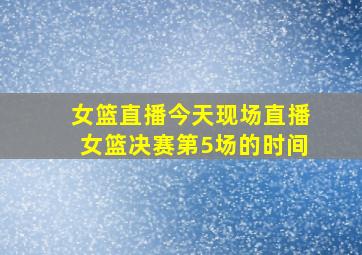 女篮直播今天现场直播
女篮决赛第5场的时间